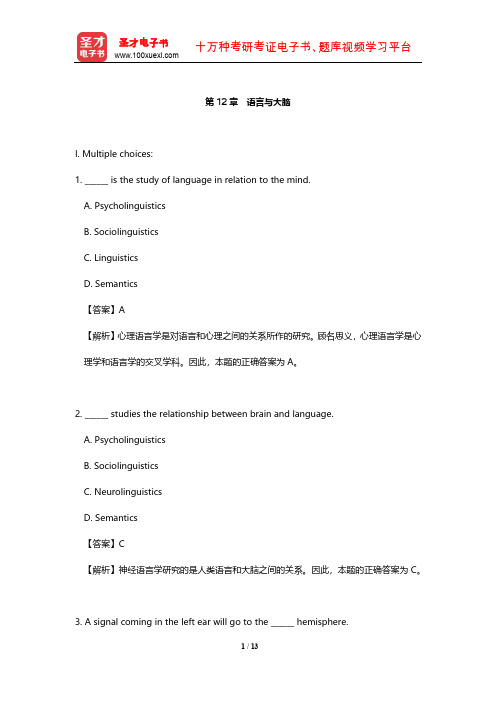 圣才电子书

圣才电子书
www.100xuexi.com

十万种考研考证电子书、题库视频学习平台

第 12 章　语言与大脑

I. Multiple choices:

1. _____ is the study of language in relation to the mind.

A. Psycholinguistics

B. Sociolinguistics

C. Linguistics

D. Semantics

【答案】A

【解析】心理语言学是对语言和心理之间的关系所作的研究。顾名思义，心理语言学是心理学和语言学的交叉学科。因此，本题的正确答案为 A。

2. _____ studies the relationship between brain and language.

A. Psycholinguistics

B. Sociolinguistics

C. Neurolinguistics

D. Semantics

【答案】C

【解析】神经语言学研究的是人类语言和大脑之间的关系。因此，本题的正确答案为 C。

3. A signal coming in the left ear will go to the _____ hemisphere.

1 / 13